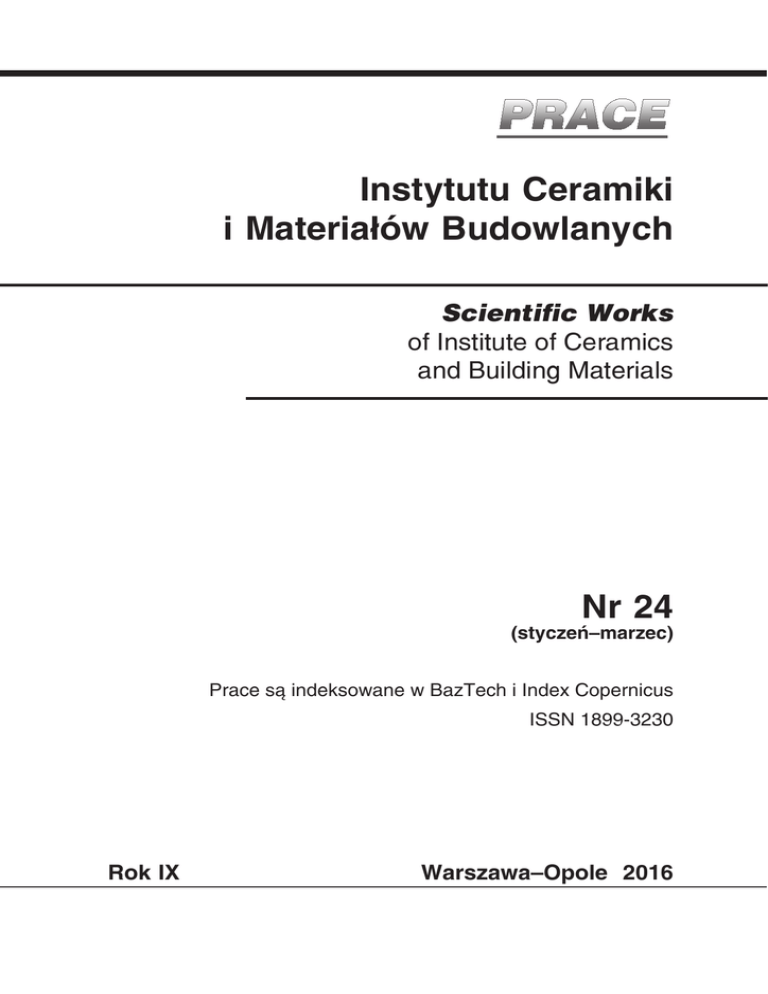 PRACE

Instytutu Ceramiki
i Materiałów Budowlanych

Scientific Works
of Institute of Ceramics
and Building Materials

Nr 24
(styczeń–marzec)

Prace są indeksowane w BazTech i Index Copernicus
ISSN 1899-3230

Rok IX

Warszawa–Opole 2016